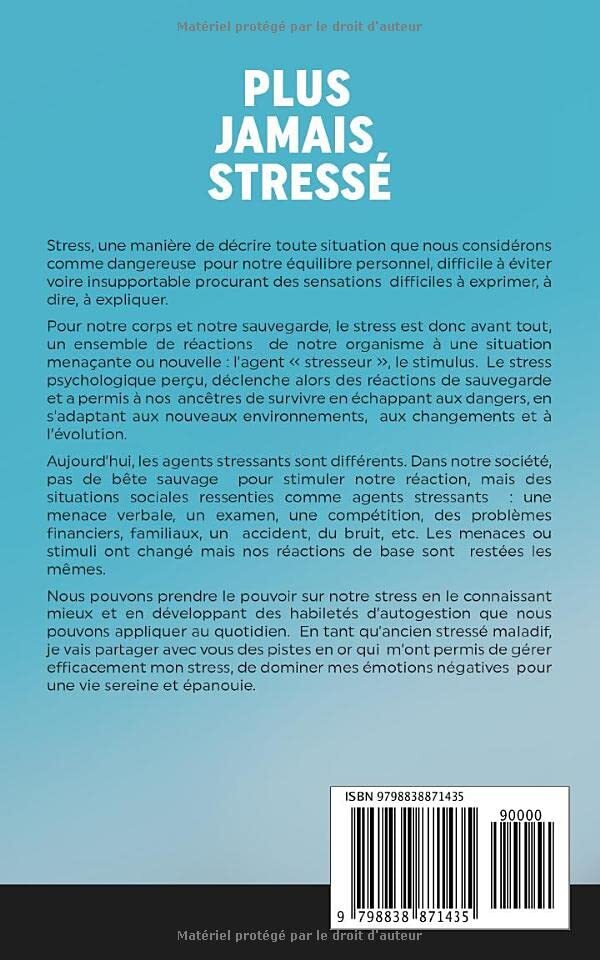 Matériel protégé par le droit d'auteur

PLUS JAMAIS STRESSÉ

Stress, une manière de décrire toute situation que nous considérons comme dangereuse pour notre équilibre personnel, difficile à éviter voire insupportable procurant des sensations difficiles à exprimer, à dire, à expliquer.

Pour notre corps et notre sauvegarde, le stress est donc avant tout, un ensemble de réactions de notre organisme à une situation menaçante ou nouvelle : l'agent « stresseur », le stimulus. Le stress psychologique perçu, déclenche alors des réactions de sauvegarde et a permis à nos ancêtres de survivre en échappant aux dangers, en s'adaptant aux nouveaux environnements, aux changements et à l'évolution.

Aujourd'hui, les agents stressants sont différents. Dans notre société, pas de bête sauvage pour stimuler notre réaction, mais des situations sociales ressenties comme agents stressants : une menace verbale, un examen, une compétition, des problèmes financiers, familiaux, un accident, du bruit, etc. Les menaces ou stimuli ont changé mais nos réactions de base sont restées les mêmes.

Nous pouvons prendre le pouvoir sur notre stress en le connaissant mieux et en développant des habiletés d'autogestion que nous pouvons appliquer au quotidien. En tant qu'ancien stressé maladif, je vais partager avec vous des pistes en or qui m'ont permis de gérer efficacement mon stress, de dominer mes émotions négatives pour une vie sereine et épanouie.

ISBN 9798838871435

90000

9 798838 871435

Matériel protégé par le droit d'auteur